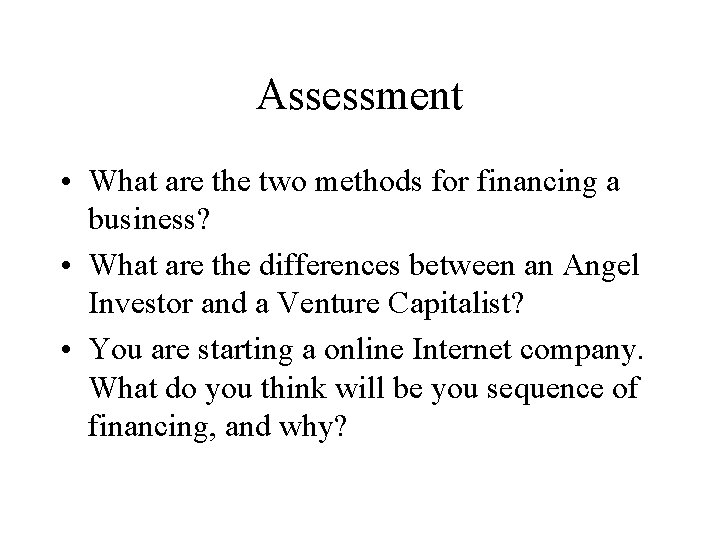 Assessment

• What are the two methods for financing a business?
• What are the differences between an Angel Investor and a Venture Capitalist?
• You are starting a online Internet company. What do you think will be you sequence of financing, and why?